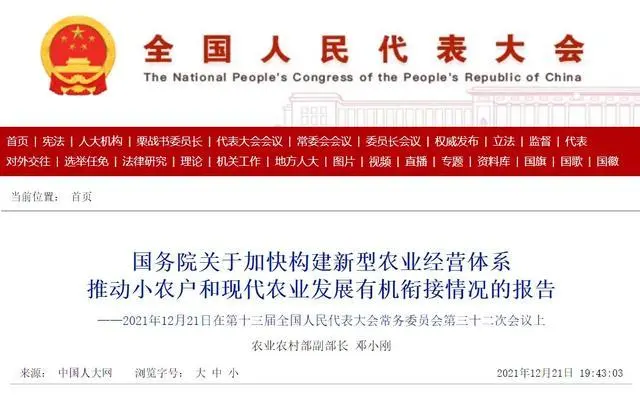 全国人民代表大会
The National People's Congress of the People's Republic of China

首页 | 宪法 | 人大机构 | 栗战书委员长 | 代表大会会议 | 常委会会议 | 委员长会议 | 权威发布 | 立法 | 监督 | 代表
对外交往 | 选举任免 | 法律研究 | 理论 | 机关工作 | 地方人大 | 图片 | 视频 | 直播 | 专题 | 资料库 | 国旗 | 国歌 | 国徽

当前位置： 首页

国务院关于加快构建新型农业经营体系
推动小农户和现代农业发展有机衔接情况的报告

——2021年12月21日在第十三届全国人民代表大会常务委员会第三十二次会议上

农业农村部副部长 邓小刚

来源： 中国人大网 浏览字号： 大 中 小 2021年12月21日 19:43:03